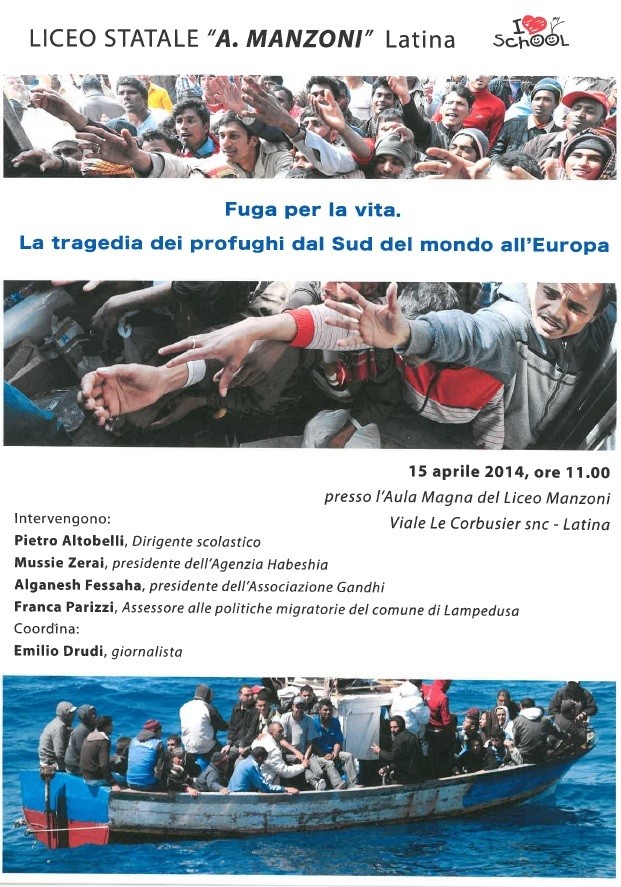 LICEO STATALE "A. MANZONI" Latina

I SCHOOL

Fuga per la vita.
La tragedia dei profughi dal Sud del mondo all'Europa

15 aprile 2014, ore 11.00
presso l'Aula Magna del Liceo Manzoni
Viale Le Corbusier snc - Latina

Intervengono:
Pietro Altobelli, Dirigente scolastico
Mussie Zerai, presidente dell'Agenzia Habeshia
Alganesh Fessaha, presidente dell'Associazione Gandhi
Franca Parizzi, Assessore alle politiche migratorie del comune di Lampedusa
Coordina:
Emilio Drudi, giornalista